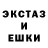 ЭКСТАЗ
И
ЕШКИ